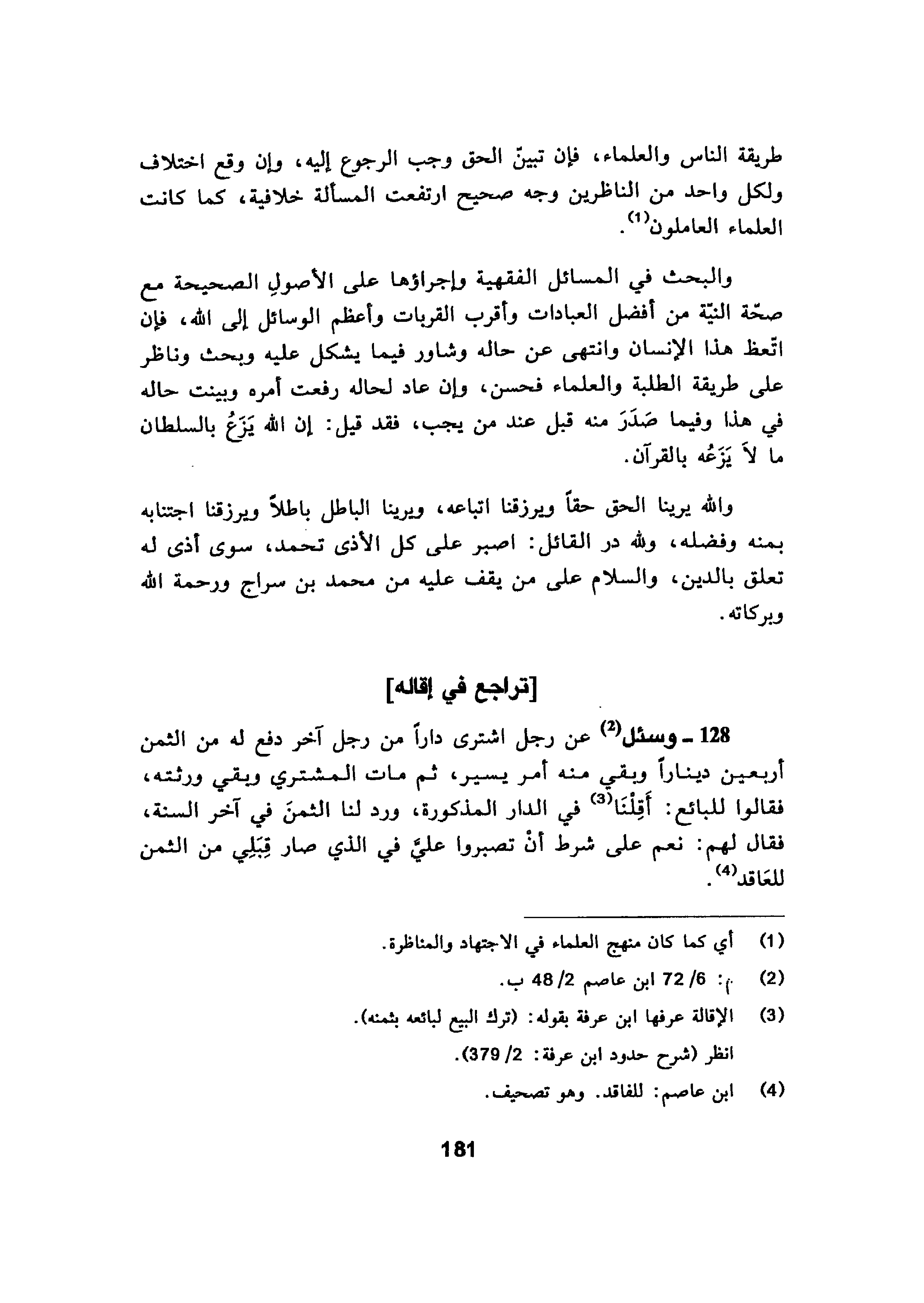 طريقة الناس والعلماء، فإن تبينّ الحق وجب الرجوع إليه، وإن وقع اختلاف ولكل واحد من الناظرين وجه صحيح ارتفعت المسألة خلافية، كما كانت العلماء العاملون$^{(1)}$.

والبحث في المسائل الفقهية وإجراؤها على الأصولِ الصحيحة مع صحّة النيّة من أفضل العبادات وأقرب القربات وأعظم الوسائل إلى الله، فإن اتّعظ هذا الإنسان وانتهى عن حاله وشاور فيما يشكل عليه وبحث وناظر على طريقة الطلبة والعلماء فحسن، وإن عاد لحاله رفعت أمره وبينت حاله في هذا وفيما صَدَرَ منه قبل عند من يجب، فقد قيل: إن الله يَزَعُ بالسلطان ما لاَ يَزَعُه بالقرآن.

والله يرينا الحق حقاً ويرزقنا اتباعه، ويرينا الباطل باطلاً ويرزقنا اجتنابه بمنه وفضله، ولله در القائل: اصبر على كل الأذى تحمد، سوى أذى له تعلق بالدين، والسلام على من يقف عليه من محمد بن سراج ورحمة الله وبركاته.

[تراجع في إقاله]

128 ـ وسئل$^{(2)}$ عن رجل اشترى داراً من رجل آخر دفع له من الثمن أربعين ديناراً وبقي منه أمر يسير، ثم مات المشتري وبقي ورثته، فقالوا للبائع: أَقِلْنَا$^{(3)}$ في الدار المذكورة، ورد لنا الثمنَ في آخر السنة، فقال لهم: نعم على شرط أنْ تصبروا عليَّ في الذي صار قِبَلِي من الثمن للعَاقد$^{(4)}$.

(1) أي كما كان منهج العلماء في الاجتهاد والمناظرة.

(2) م: 6/ 72 ابن عاصم 2/ 48 ب.

(3) الإقالة عرفها ابن عرفة بقوله: (ترك البيع لبائعه بثمنه).
انظر (شرح حدود ابن عرفة: 2/ 379).

(4) ابن عاصم: للفاقد. وهو تصحيف.

181